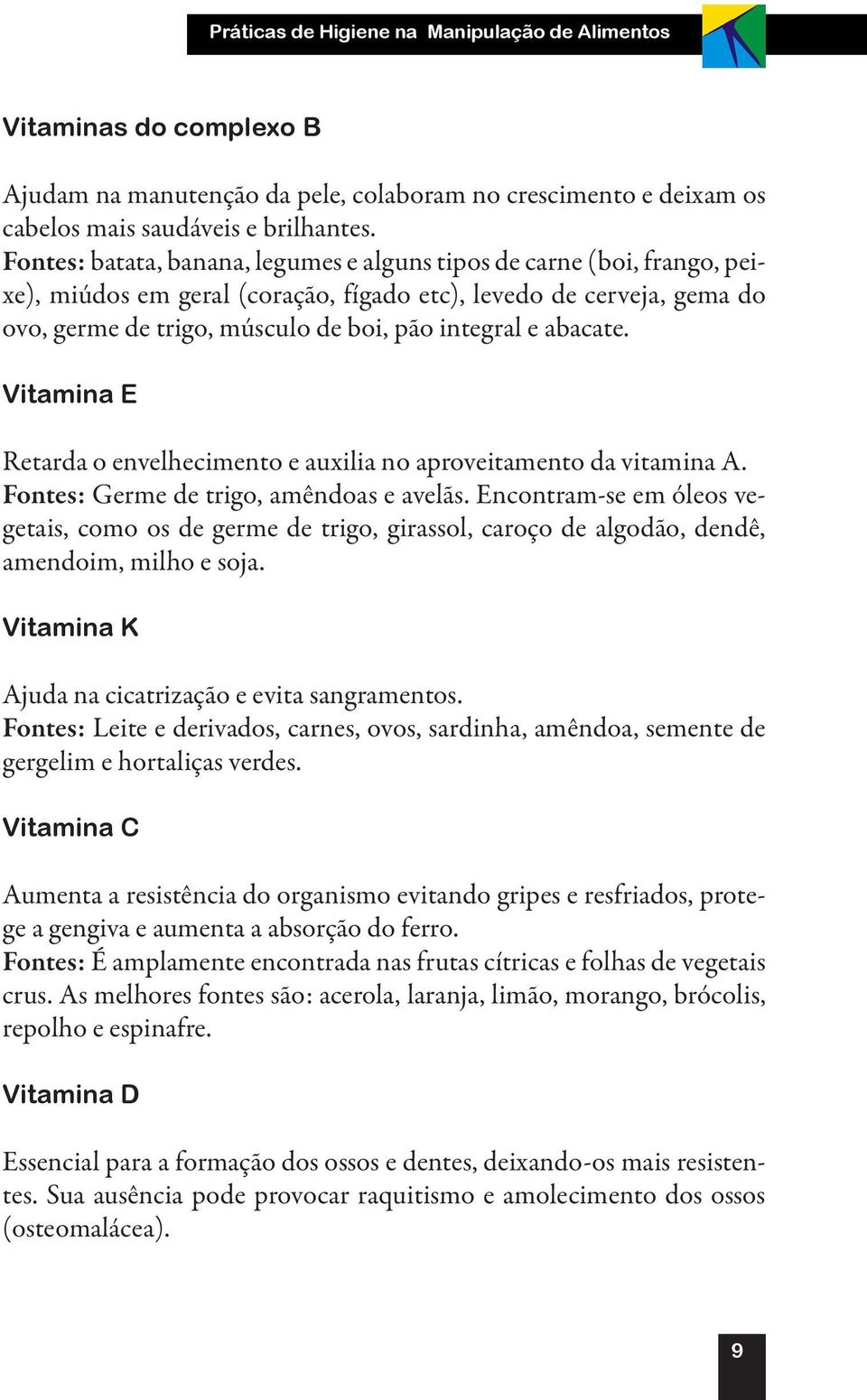 Práticas de Higiene na Manipulação de Alimentos

Vitaminas do complexo B

Ajudam na manutenção da pele, colaboram no crescimento e deixam os cabelos mais saudáveis e brilhantes.
Fontes: batata, banana, legumes e alguns tipos de carne (boi, frango, peixe), miúdos em geral (coração, fígado etc), levedo de cerveja, gema do ovo, germe de trigo, músculo de boi, pão integral e abacate.

Vitamina E

Retarda o envelhecimento e auxilia no aproveitamento da vitamina A.
Fontes: Germe de trigo, amêndoas e avelãs. Encontram-se em óleos vegetais, como os de germe de trigo, girassol, caroço de algodão, dendê, amendoim, milho e soja.

Vitamina K

Ajuda na cicatrização e evita sangramentos.
Fontes: Leite e derivados, carnes, ovos, sardinha, amêndoa, semente de gergelim e hortaliças verdes.

Vitamina C

Aumenta a resistência do organismo evitando gripes e resfriados, protege a gengiva e aumenta a absorção do ferro.
Fontes: É amplamente encontrada nas frutas cítricas e folhas de vegetais crus. As melhores fontes são: acerola, laranja, limão, morango, brócolis, repolho e espinafre.

Vitamina D

Essencial para a formação dos ossos e dentes, deixando-os mais resistentes. Sua ausência pode provocar raquitismo e amolecimento dos ossos (osteomalácea).

9